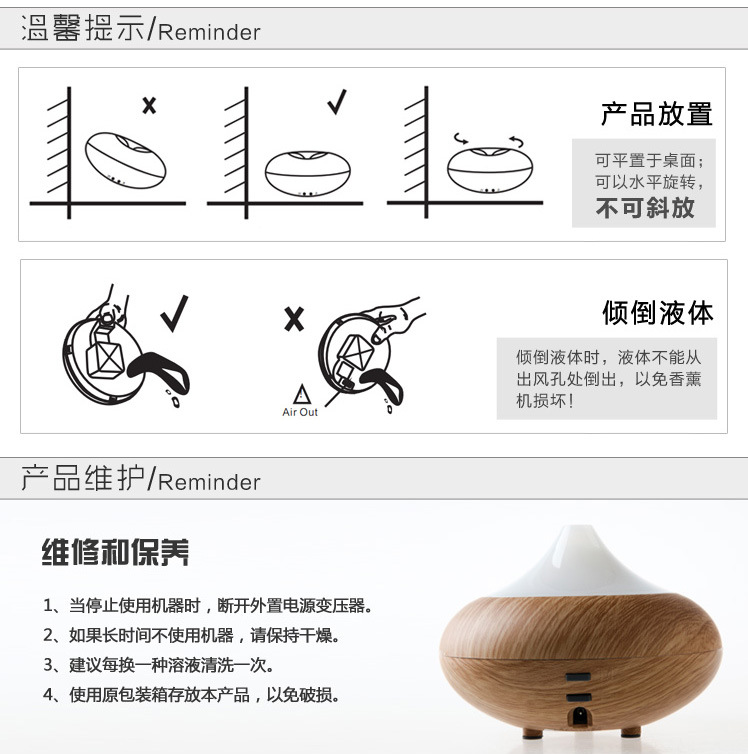 温馨提示/Reminder

×

✓

产品放置

可平置于桌面；
可以水平旋转，
不可斜放

✓

×

Air Out

倾倒液体

倾倒液体时，液体不能从出风孔处倒出，以免香薰机损坏！

产品维护/Reminder

维修和保养

1、当停止使用机器时，断开外置电源变压器。
2、如果长时间不使用机器，请保持干燥。
3、建议每换一种溶液清洗一次。
4、使用原包装箱存放本产品，以免破损。